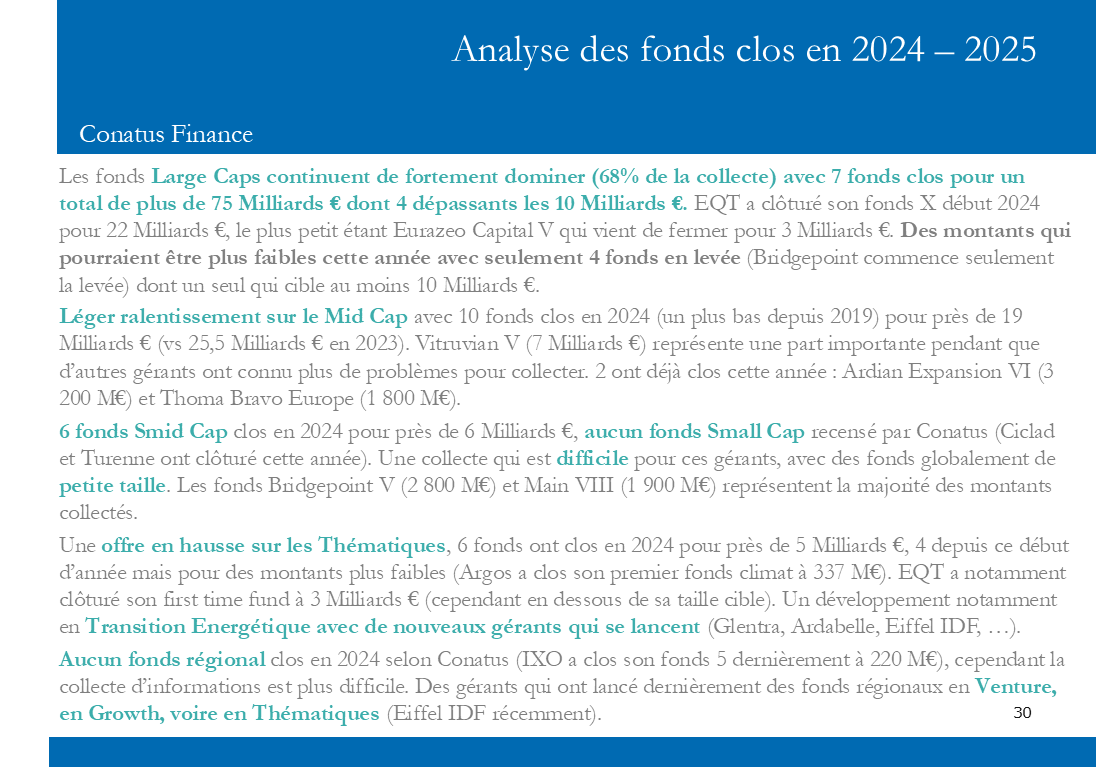 Analyse des fonds clos en 2024 – 2025

Conatus Finance

Les fonds Large Caps continuent de fortement dominer (68% de la collecte) avec 7 fonds clos pour un total de plus de 75 Milliards € dont 4 dépassants les 10 Milliards €. EQT a clôturé son fonds X début 2024 pour 22 Milliards €, le plus petit étant Eurazeo Capital V qui vient de fermer pour 3 Milliards €. Des montants qui pourraient être plus faibles cette année avec seulement 4 fonds en levée (Bridgepoint commence seulement la levée) dont un seul qui cible au moins 10 Milliards €.

Léger ralentissement sur le Mid Cap avec 10 fonds clos en 2024 (un plus bas depuis 2019) pour près de 19 Milliards € (vs 25,5 Milliards € en 2023). Vitruvian V (7 Milliards €) représente une part importante pendant que d'autres gérants ont connu plus de problèmes pour collecter. 2 ont déjà clos cette année : Ardian Expansion VI (3 200 M€) et Thoma Bravo Europe (1 800 M€).

6 fonds Smid Cap clos en 2024 pour près de 6 Milliards €, aucun fonds Small Cap recensé par Conatus (Ciclad et Turenne ont clôturé cette année). Une collecte qui est difficile pour ces gérants, avec des fonds globalement de petite taille. Les fonds Bridgepoint V (2 800 M€) et Main VIII (1 900 M€) représentent la majorité des montants collectés.

Une offre en hausse sur les Thématiques, 6 fonds ont clos en 2024 pour près de 5 Milliards €, 4 depuis ce début d'année mais pour des montants plus faibles (Argos a clos son premier fonds climat à 337 M€). EQT a notamment clôturé son first time fund à 3 Milliards € (cependant en dessous de sa taille cible). Un développement notamment en Transition Energétique avec de nouveaux gérants qui se lancent (Glentra, Ardabelle, Eiffel IDF, …).

Aucun fonds régional clos en 2024 selon Conatus (IXO a clos son fonds 5 dernièrement à 220 M€), cependant la collecte d'informations est plus difficile. Des gérants qui ont lancé dernièrement des fonds régionaux en Venture, en Growth, voire en Thématiques (Eiffel IDF récemment).

30